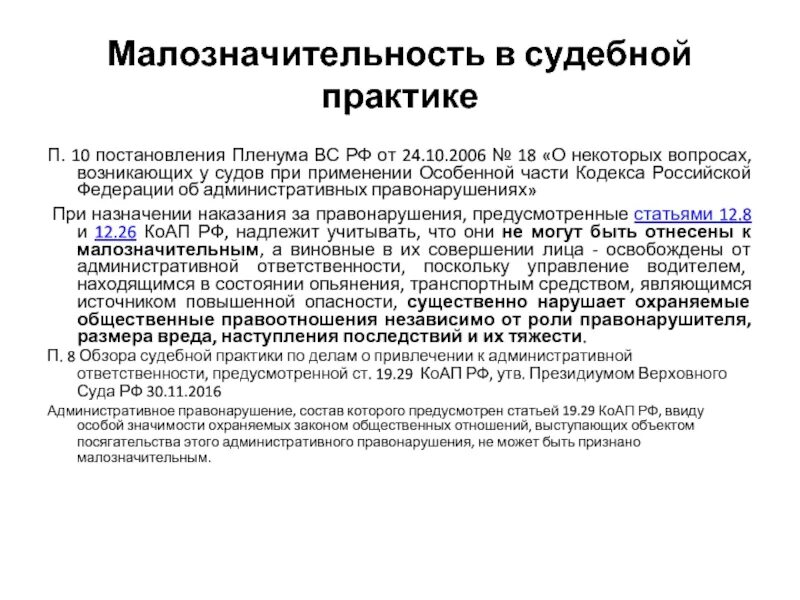 Малозначительность в судебной практике

П. 10 постановления Пленума ВС РФ от 24.10.2006 № 18 «О некоторых вопросах, возникающих у судов при применении Особенной части Кодекса Российской Федерации об административных правонарушениях»

При назначении наказания за правонарушения, предусмотренные статьями 12.8 и 12.26 КоАП РФ, надлежит учитывать, что они не могут быть отнесены к малозначительным, а виновные в их совершении лица - освобождены от административной ответственности, поскольку управление водителем, находящимся в состоянии опьянения, транспортным средством, являющимся источником повышенной опасности, существенно нарушает охраняемые общественные правоотношения независимо от роли правонарушителя, размера вреда, наступления последствий и их тяжести.

П. 8 Обзора судебной практики по делам о привлечении к административной ответственности, предусмотренной ст. 19.29 КоАП РФ, утв. Президиумом Верховного Суда РФ 30.11.2016

Административное правонарушение, состав которого предусмотрен статьей 19.29 КоАП РФ, ввиду особой значимости охраняемых законом общественных отношений, выступающих объектом посягательства этого административного правонарушения, не может быть признано малозначительным.